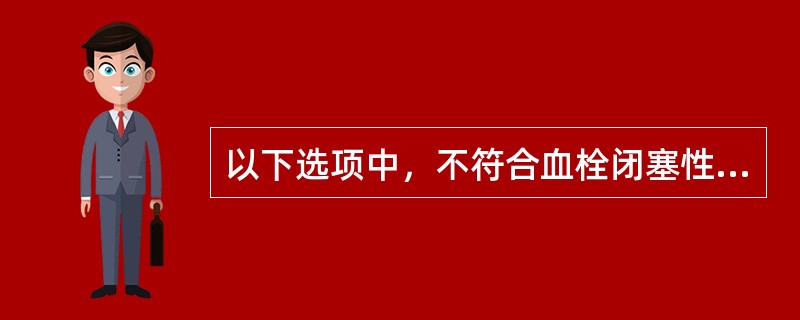 以下选项中，不符合血栓闭塞性...